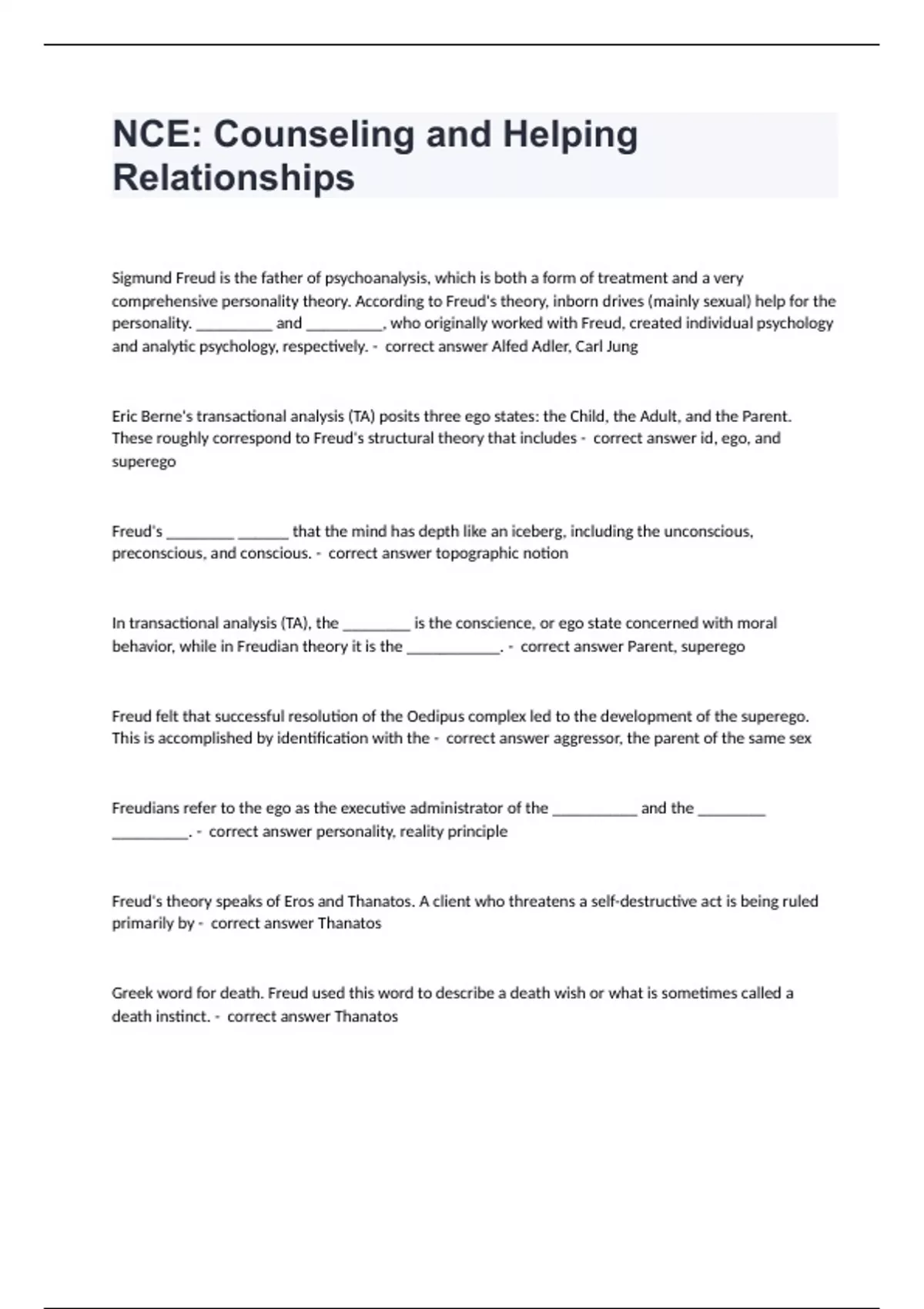 NCE: Counseling and Helping Relationships

Sigmund Freud is the father of psychoanalysis, which is both a form of treatment and a very comprehensive personality theory. According to Freud's theory, inborn drives (mainly sexual) help for the personality. __________ and __________, who originally worked with Freud, created individual psychology and analytic psychology, respectively. - correct answer Alfed Adler, Carl Jung

Eric Berne's transactional analysis (TA) posits three ego states: the Child, the Adult, and the Parent. These roughly correspond to Freud's structural theory that includes - correct answer id, ego, and superego

Freud's _________ _______ that the mind has depth like an iceberg, including the unconscious, preconscious, and conscious. - correct answer topographic notion

In transactional analysis (TA), the _________ is the conscience, or ego state concerned with moral behavior, while in Freudian theory it is the ____________. - correct answer Parent, superego

Freud felt that successful resolution of the Oedipus complex led to the development of the superego. This is accomplished by identification with the - correct answer aggressor, the parent of the same sex

Freudians refer to the ego as the executive administrator of the ___________ and the _________ __________. - correct answer personality, reality principle

Freud's theory speaks of Eros and Thanatos. A client who threatens a self-destructive act is being ruled primarily by - correct answer Thanatos

Greek word for death. Freud used this word to describe a death wish or what is sometimes called a death instinct. - correct answer Thanatos